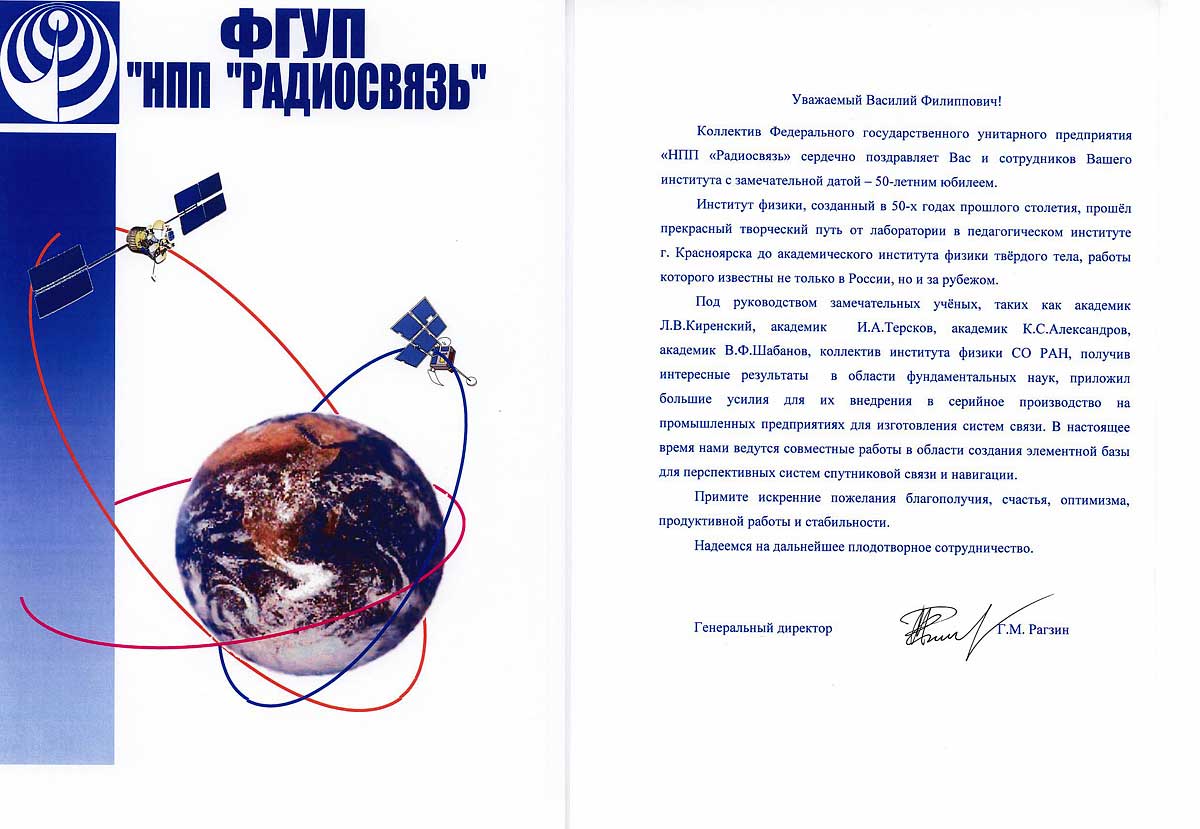 ФГУП
"НПП "РАДИОСВЯЗЬ"

Уважаемый Василий Филиппович!

Коллектив Федерального государственного унитарного предприятия «НПП «Радиосвязь» сердечно поздравляет Вас и сотрудников Вашего института с замечательной датой – 50-летним юбилеем.

Институт физики, созданный в 50-х годах прошлого столетия, прошёл прекрасный творческий путь от лаборатории в педагогическом институте г. Красноярска до академического института физики твёрдого тела, работы которого известны не только в России, но и за рубежом.

Под руководством замечательных учёных, таких как академик Л.В.Киренский, академик И.А.Терсков, академик К.С.Александров, академик В.Ф.Шабанов, коллектив института физики СО РАН, получив интересные результаты в области фундаментальных наук, приложил большие усилия для их внедрения в серийное производство на промышленных предприятиях для изготовления систем связи. В настоящее время нами ведутся совместные работы в области создания элементной базы для перспективных систем спутниковой связи и навигации.

Примите искренние пожелания благополучия, счастья, оптимизма, продуктивной работы и стабильности.

Надеемся на дальнейшее плодотворное сотрудничество.

Генеральный директор Г.М. Рагзин